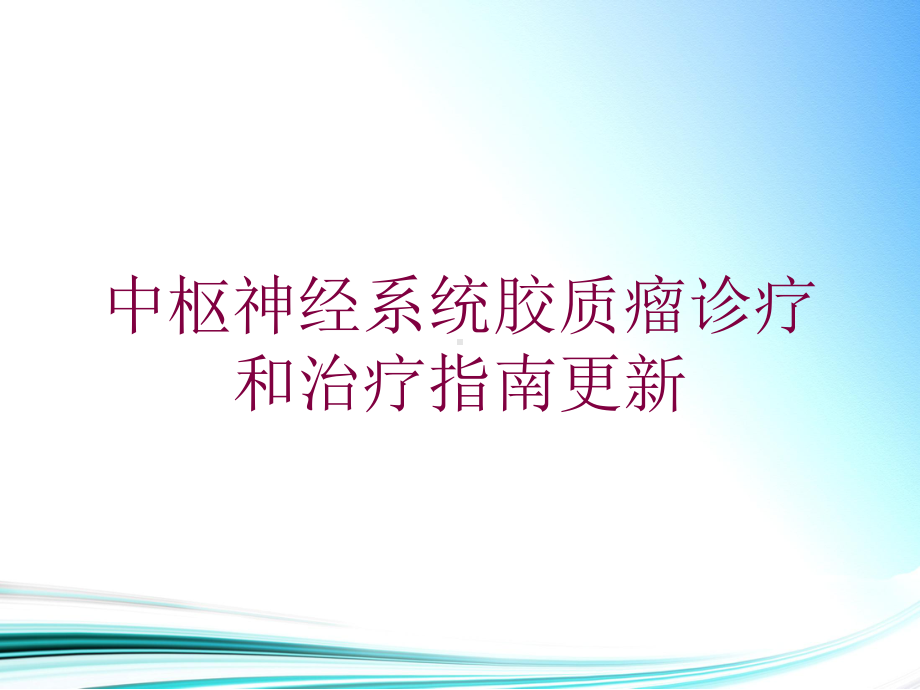 中枢神经系统胶质瘤诊疗和治疗指南更新